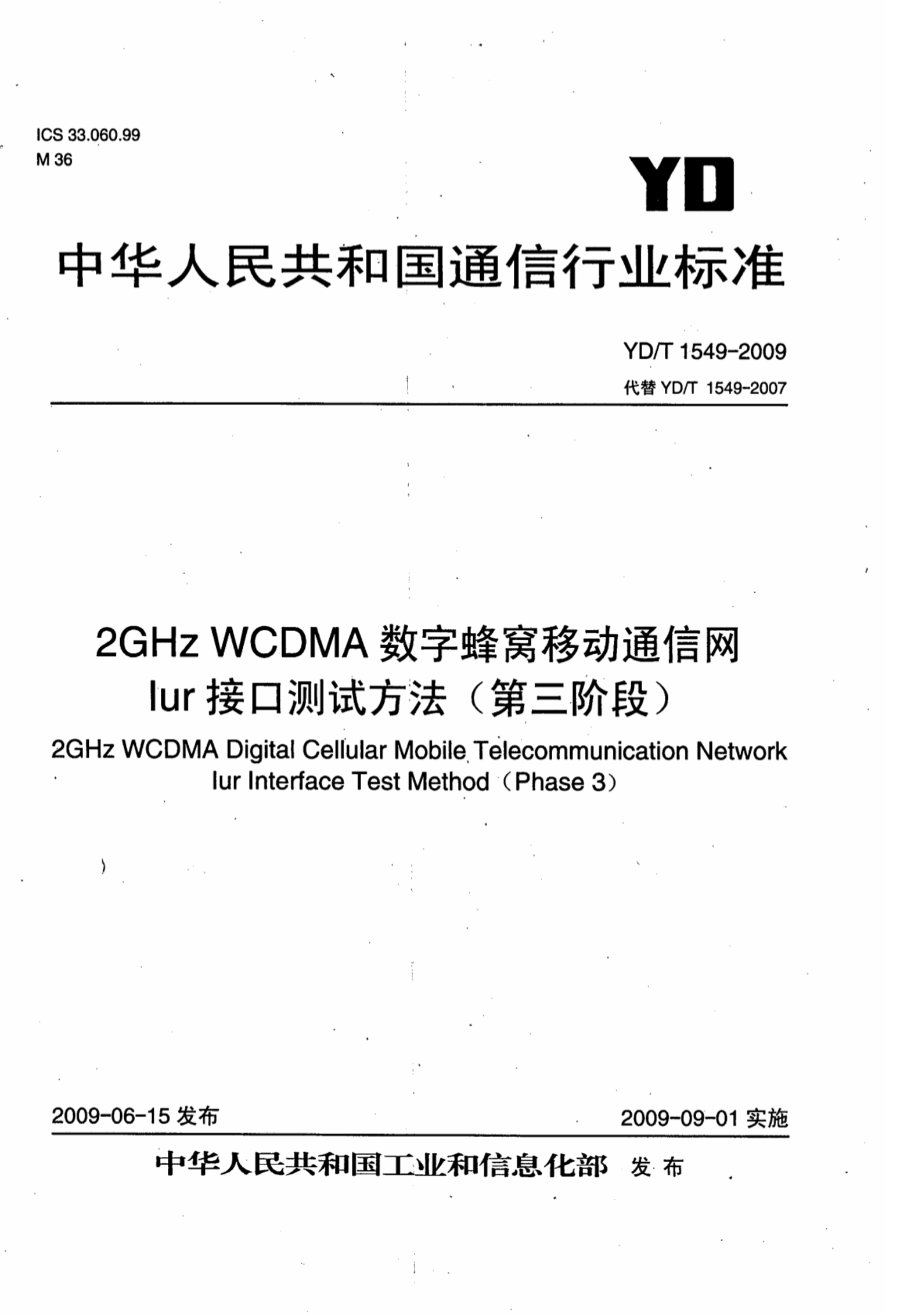 ICS 33.060.99
M 36

YD

中华人民共和国通信行业标准

YD/T 1549-2009
代替 YD/T 1549-2007

2GHz WCDMA 数字蜂窝移动通信网
Iur 接口测试方法（第三阶段）

2GHz WCDMA Digital Cellular Mobile Telecommunication Network
Iur Interface Test Method（Phase 3）

2009-06-15 发布

2009-09-01 实施

中华人民共和国工业和信息化部 发布